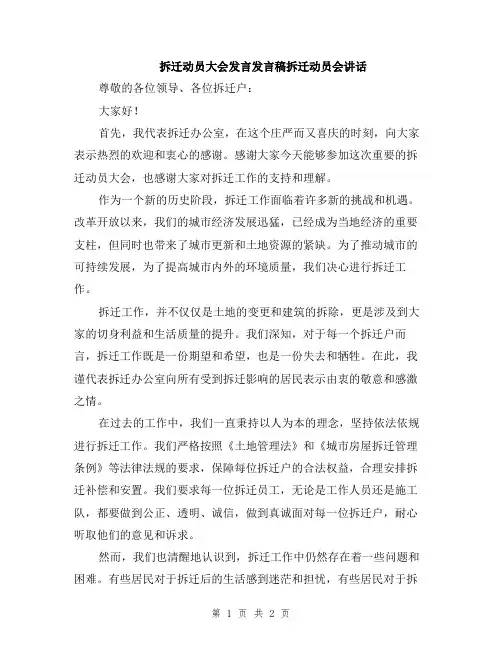 拆迁动员大会发言发言稿拆迁动员会讲话

尊敬的各位领导、各位拆迁户：

大家好！

首先，我代表拆迁办公室，在这个庄严而又喜庆的时刻，向大家表示热烈的欢迎和衷心的感谢。感谢大家今天能够参加这次重要的拆迁动员大会，也感谢大家对拆迁工作的支持和理解。

作为一个新的历史阶段，拆迁工作面临着许多新的挑战和机遇。改革开放以来，我们的城市经济发展迅猛，已经成为当地经济的重要支柱，但同时也带来了城市更新和土地资源的紧缺。为了推动城市的可持续发展，为了提高城市内外的环境质量，我们决心进行拆迁工作。

拆迁工作，并不仅仅是土地的变更和建筑的拆除，更是涉及到大家的切身利益和生活质量的提升。我们深知，对于每一个拆迁户而言，拆迁工作既是一份期望和希望，也是一份失去和牺牲。在此，我谨代表拆迁办公室向所有受到拆迁影响的居民表示由衷的敬意和感激之情。

在过去的工作中，我们一直秉持以人为本的理念，坚持依法依规进行拆迁工作。我们严格按照《土地管理法》和《城市房屋拆迁管理条例》等法律法规的要求，保障每位拆迁户的合法权益，合理安排拆迁补偿和安置。我们要求每一位拆迁员工，无论是工作人员还是施工队，都要做到公正、透明、诚信，做到真诚面对每一位拆迁户，耐心听取他们的意见和诉求。

然而，我们也清醒地认识到，拆迁工作中仍然存在着一些问题和困难。有些居民对于拆迁后的生活感到迷茫和担忧，有些居民对于拆

第 1 页 共 2 页